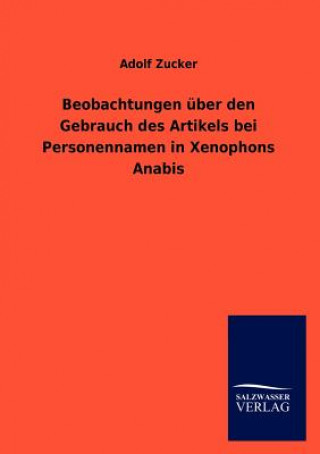 Adolf Zucker

Beobachtungen über den Gebrauch des Artikels bei Personennamen in Xenophons Anabis

SALZWASSER VERLAG